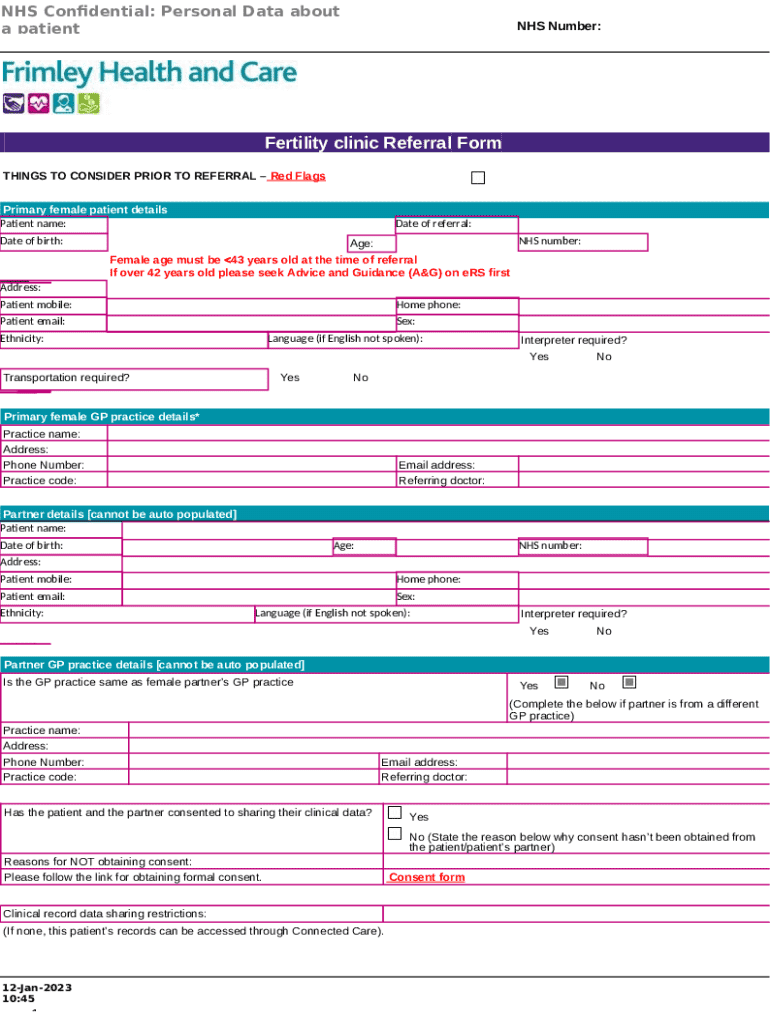 NHS Confidential: Personal Data about a patient

NHS Number:

Frimley Health and Care

Fertility clinic Referral Form

THINGS TO CONSIDER PRIOR TO REFERRAL – Red Flags

Primary female patient details

Patient name:
Date of referral:
Date of birth:
Age:
NHS number:

Female age must be <43 years old at the time of referral
If over 42 years old please seek Advice and Guidance (A&G) on eRS first

Address:
Patient mobile:
Home phone:
Patient email:
Sex:
Ethnicity:
Language (if English not spoken):
Interpreter required?
Yes No

Transportation required?
Yes No

Primary female GP practice details*

Practice name:
Address:
Phone Number:
Email address:
Practice code:
Referring doctor:

Partner details [cannot be auto populated]

Patient name:
Date of birth:
Age:
NHS number:
Address:
Patient mobile:
Home phone:
Patient email:
Sex:
Ethnicity:
Language (if English not spoken):
Interpreter required?
Yes No

Partner GP practice details [cannot be auto populated]

Is the GP practice same as female partner's GP practice
Yes No
(Complete the below if partner is from a different GP practice)

Practice name:
Address:
Phone Number:
Email address:
Practice code:
Referring doctor:

Has the patient and the partner consented to sharing their clinical data?
Yes
No (State the reason below why consent hasn't been obtained from the patient/patient's partner)

Reasons for NOT obtaining consent:
Please follow the link for obtaining formal consent.
Consent form

Clinical record data sharing restrictions:
(If none, this patient's records can be accessed through Connected Care).

12-Jan-2023
10:45